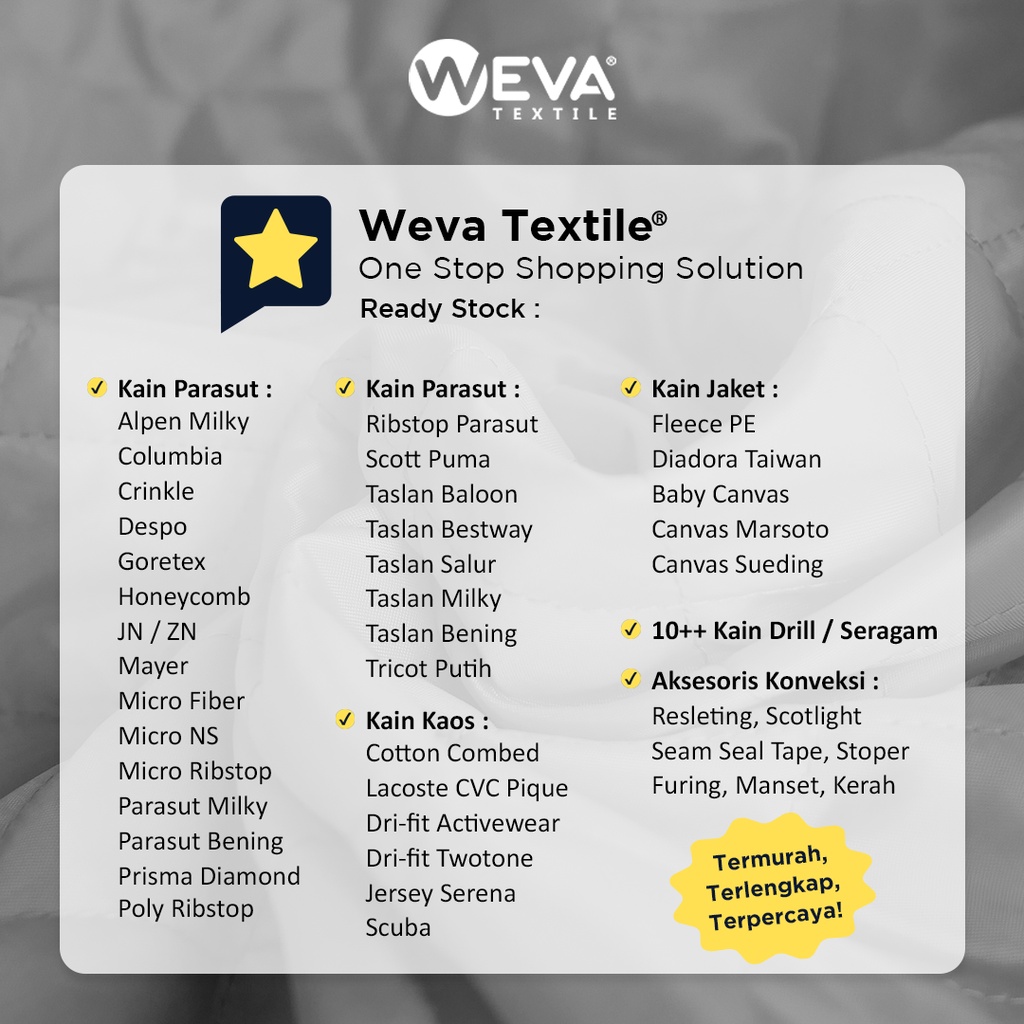 WEVA®
TEXTILE

Weva Textile®
One Stop Shopping Solution
Ready Stock :

✓ Kain Parasut :
Alpen Milky
Columbia
Crinkle
Despo
Goretex
Honeycomb
JN / ZN
Mayer
Micro Fiber
Micro NS
Micro Ribstop
Parasut Milky
Parasut Bening
Prisma Diamond
Poly Ribstop

✓ Kain Parasut :
Ribstop Parasut
Scott Puma
Taslan Baloon
Taslan Bestway
Taslan Salur
Taslan Milky
Taslan Bening
Tricot Putih

✓ Kain Kaos :
Cotton Combed
Lacoste CVC Pique
Dri-fit Activewear
Dri-fit Twotone
Jersey Serena
Scuba

✓ Kain Jaket :
Fleece PE
Diadora Taiwan
Baby Canvas
Canvas Marsoto
Canvas Sueding

✓ 10++ Kain Drill / Seragam

✓ Aksesoris Konveksi :
Resleting, Scotlight
Seam Seal Tape, Stoper
Furing, Manset, Kerah

Termurah,
Terlengkap,
Terpercaya!